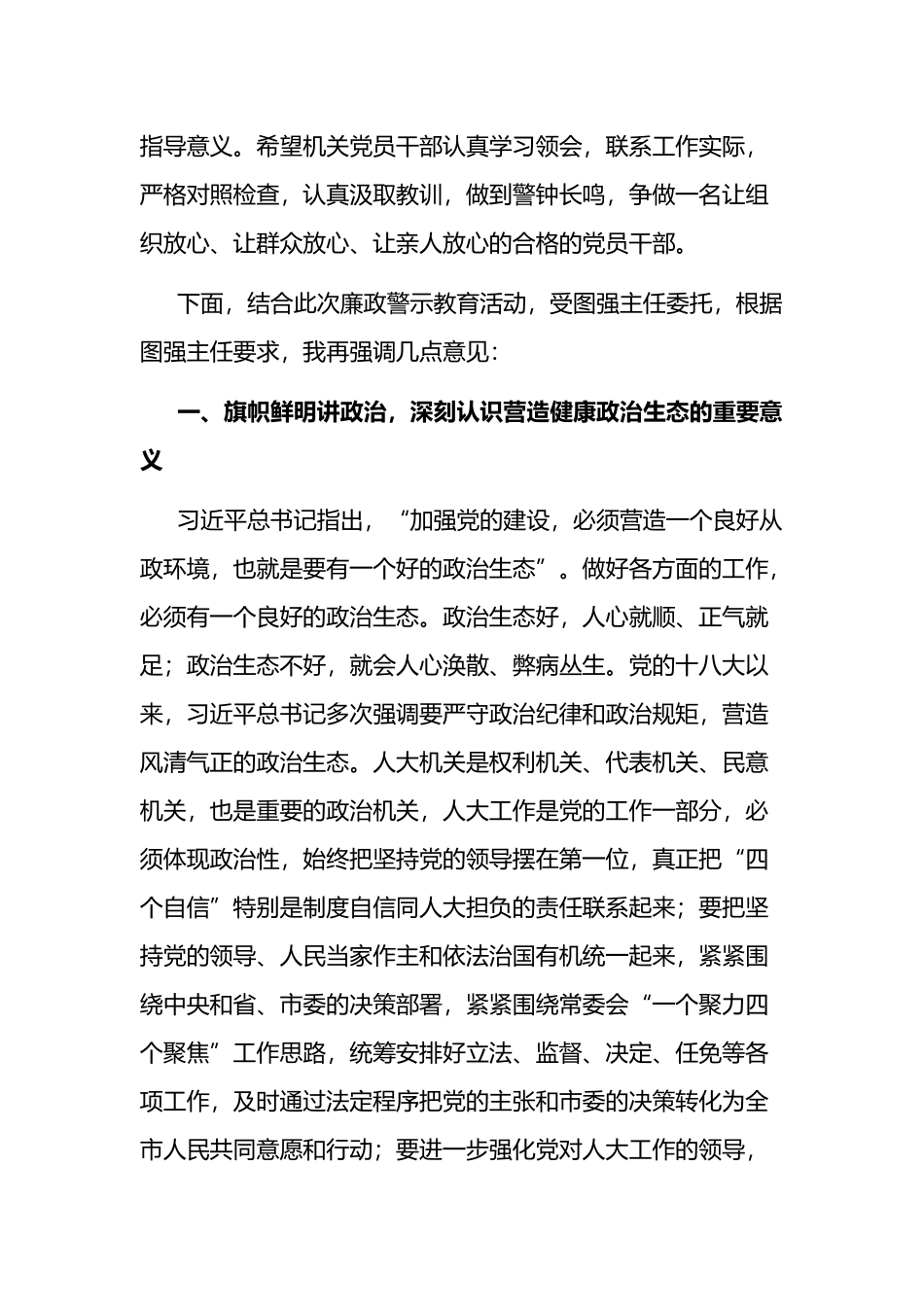 指导意义。希望机关党员干部认真学习领会，联系工作实际，严格对照检查，认真汲取教训，做到警钟长鸣，争做一名让组织放心、让群众放心、让亲人放心的合格的党员干部。

下面，结合此次廉政警示教育活动，受图强主任委托，根据图强主任要求，我再强调几点意见：

一、旗帜鲜明讲政治，深刻认识营造健康政治生态的重要意义

习近平总书记指出，“加强党的建设，必须营造一个良好从政环境，也就是要有一个好的政治生态”。做好各方面的工作，必须有一个良好的政治生态。政治生态好，人心就顺、正气就足；政治生态不好，就会人心涣散、弊病丛生。党的十八大以来，习近平总书记多次强调要严守政治纪律和政治规矩，营造风清气正的政治生态。人大机关是权利机关、代表机关、民意机关，也是重要的政治机关，人大工作是党的工作一部分，必须体现政治性，始终把坚持党的领导摆在第一位，真正把“四个自信”特别是制度自信同人大担负的责任联系起来；要把坚持党的领导、人民当家作主和依法治国有机统一起来，紧紧围绕中央和省、市委的决策部署，紧紧围绕常委会“一个聚力四个聚焦”工作思路，统筹安排好立法、监督、决定、任免等各项工作，及时通过法定程序把党的主张和市委的决策转化为全市人民共同意愿和行动；要进一步强化党对人大工作的领导，